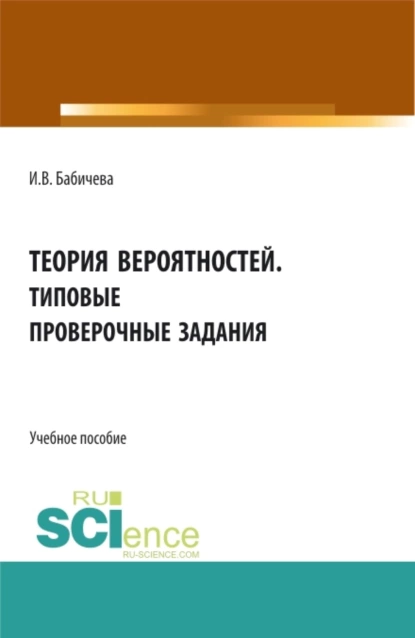 И.В. Бабичева

ТЕОРИЯ ВЕРОЯТНОСТЕЙ.
ТИПОВЫЕ
ПРОВЕРОЧНЫЕ ЗАДАНИЯ

Учебное пособие

RU
SCIence
RU-SCIENCE.COM